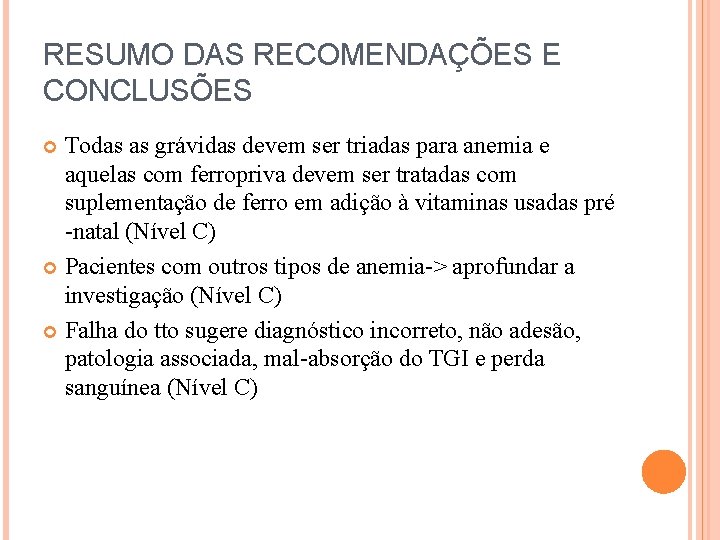 RESUMO DAS RECOMENDAÇÕES E CONCLUSÕES

Todas as grávidas devem ser triadas para anemia e aquelas com ferropriva devem ser tratadas com suplementação de ferro em adição à vitaminas usadas pré -natal (Nível C)

Pacientes com outros tipos de anemia-> aprofundar a investigação (Nível C)

Falha do tto sugere diagnóstico incorreto, não adesão, patologia associada, mal-absorção do TGI e perda sanguínea (Nível C)